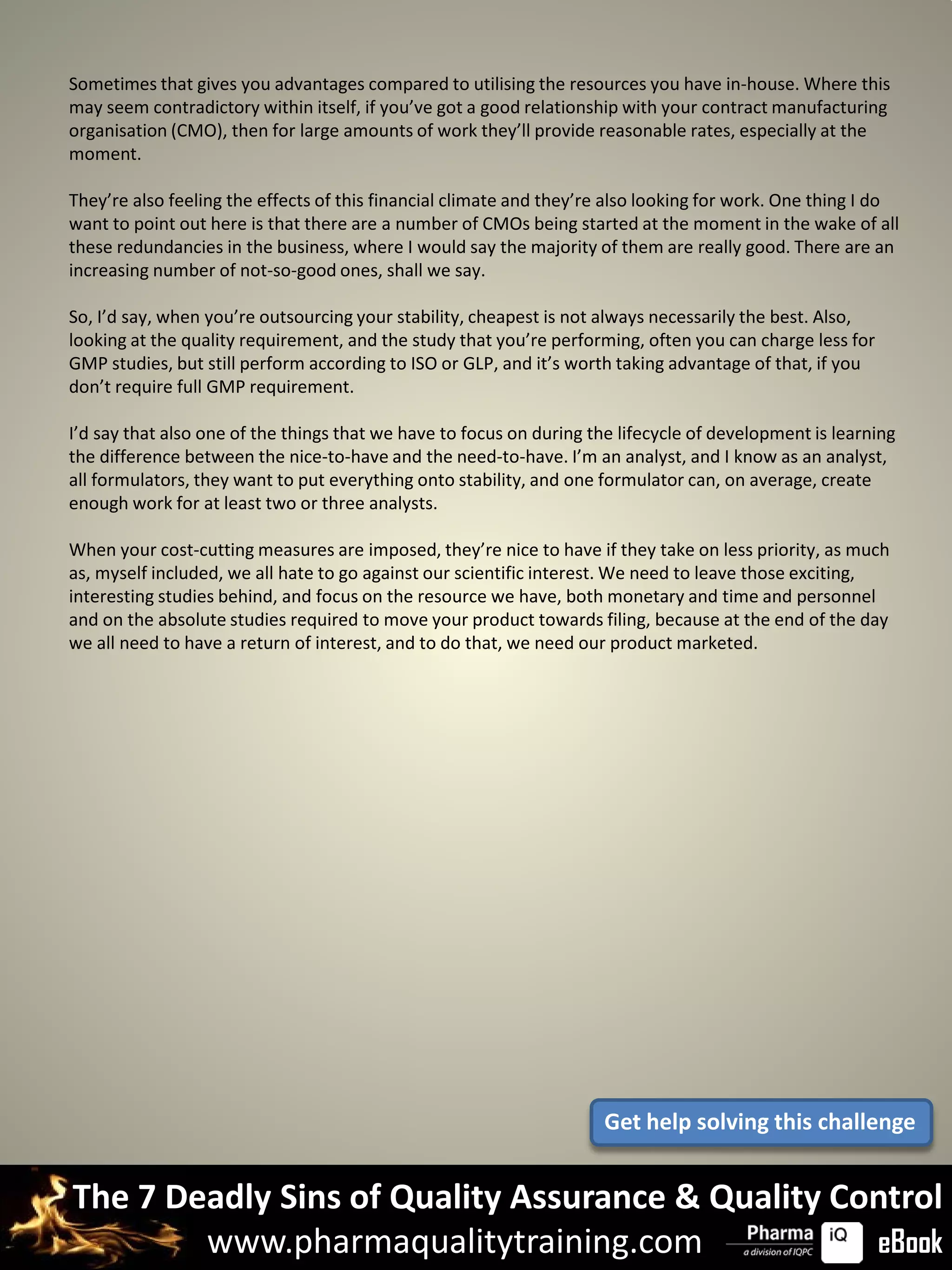 Sometimes that gives you advantages compared to utilising the resources you have in-house. Where this may seem contradictory within itself, if you've got a good relationship with your contract manufacturing organisation (CMO), then for large amounts of work they'll provide reasonable rates, especially at the moment.

They're also feeling the effects of this financial climate and they're also looking for work. One thing I do want to point out here is that there are a number of CMOs being started at the moment in the wake of all these redundancies in the business, where I would say the majority of them are really good. There are an increasing number of not-so-good ones, shall we say.

So, I'd say, when you're outsourcing your stability, cheapest is not always necessarily the best. Also, looking at the quality requirement, and the study that you're performing, often you can charge less for GMP studies, but still perform according to ISO or GLP, and it's worth taking advantage of that, if you don't require full GMP requirement.

I'd say that also one of the things that we have to focus on during the lifecycle of development is learning the difference between the nice-to-have and the need-to-have. I'm an analyst, and I know as an analyst, all formulators, they want to put everything onto stability, and one formulator can, on average, create enough work for at least two or three analysts.

When your cost-cutting measures are imposed, they're nice to have if they take on less priority, as much as, myself included, we all hate to go against our scientific interest. We need to leave those exciting, interesting studies behind, and focus on the resource we have, both monetary and time and personnel and on the absolute studies required to move your product towards filing, because at the end of the day we all need to have a return of interest, and to do that, we need our product marketed.

Get help solving this challenge

The 7 Deadly Sins of Quality Assurance & Quality Control
www.pharmaqualitytraining.com
Pharma iQ
a division of IQPC
eBook